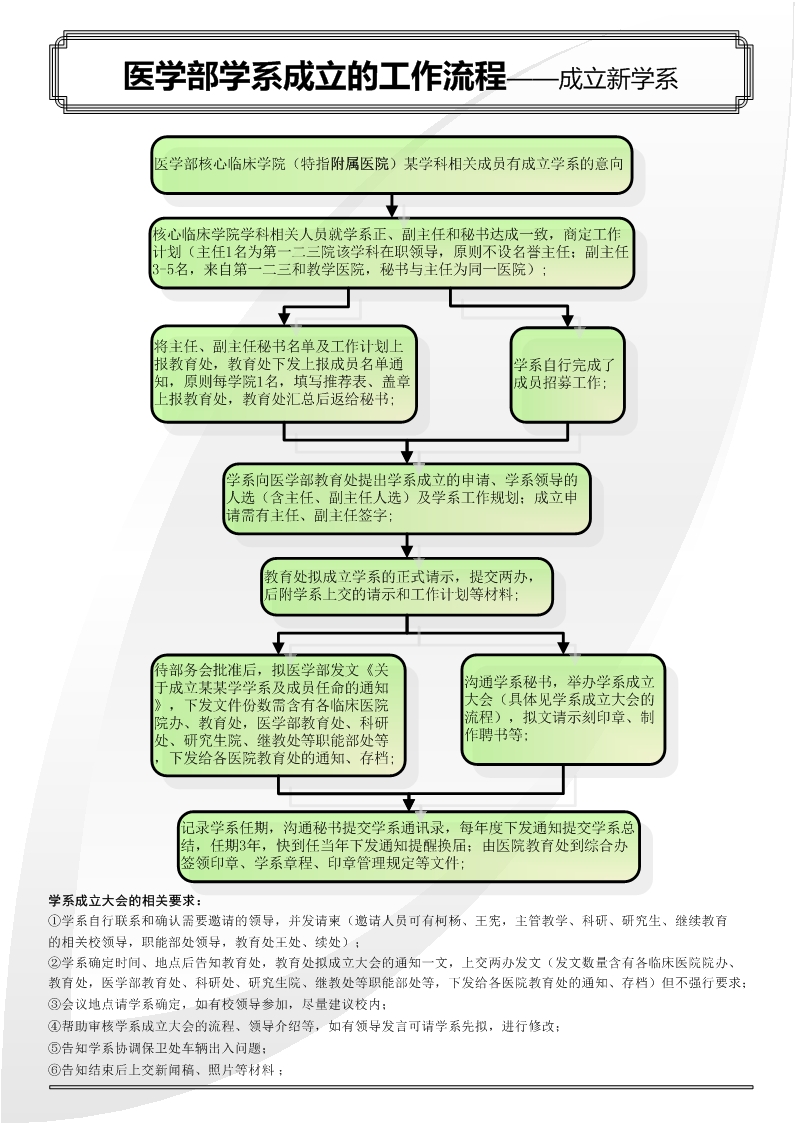 医学部学系成立的工作流程——成立新学系

医学部核心临床学院（特指附属医院）某学科相关成员有成立学系的意向

核心临床学院学科相关人员就学系正、副主任和秘书达成一致，商定工作计划（主任1名为第一二三院该学科在职领导，原则不设名誉主任；副主任3-5名，来自第一二三和教学医院，秘书与主任为同一医院）；

将主任、副主任秘书名单及工作计划上报教育处，教育处下发上报成员名单通知，原则每学院1名，填写推荐表、盖章上报教育处，教育处汇总后返给秘书；

学系自行完成了成员招募工作；

学系向医学部教育处提出学系成立的申请、学系领导的人选（含主任、副主任人选）及学系工作规划；成立申请需有主任、副主任签字；

教育处拟成立学系的正式请示，提交两办，后附学系上交的请示和工作计划等材料；

待部务会批准后，拟医学部发文《关于成立某某学学系及成员任命的通知》，下发文件份数需含有各临床医院院办、教育处，医学部教育处、科研处、研究生院、继教处等职能部处等，下发给各医院教育处的通知、存档；

沟通学系秘书，举办学系成立大会（具体见学系成立大会的流程），拟文请示刻印章、制作聘书等；

记录学系任期，沟通秘书提交学系通讯录，每年度下发通知提交学系总结，任期3年，快到任当年下发通知提醒换届；由医院教育处到综合办签领印章、学系章程、印章管理规定等文件；

学系成立大会的相关要求：
①学系自行联系和确认需要邀请的领导，并发请柬（邀请人员可有柯杨、王宪，主管教学、科研、研究生、继续教育的相关校领导，职能部处领导，教育处王处、续处）；
②学系确定时间、地点后告知教育处，教育处拟成立大会的通知一文，上交两办发文（发文数量含有各临床医院院办、教育处，医学部教育处、科研处、研究生院、继教处等职能部处等，下发给各医院教育处的通知、存档）但不强行要求；
③会议地点请学系确定，如有校领导参加，尽量建议校内；
④帮助审核学系成立大会的流程、领导介绍等，如有领导发言可请学系先拟，进行修改；
⑤告知学系协调保卫处车辆出入问题；
⑥告知结束后上交新闻稿、照片等材料；